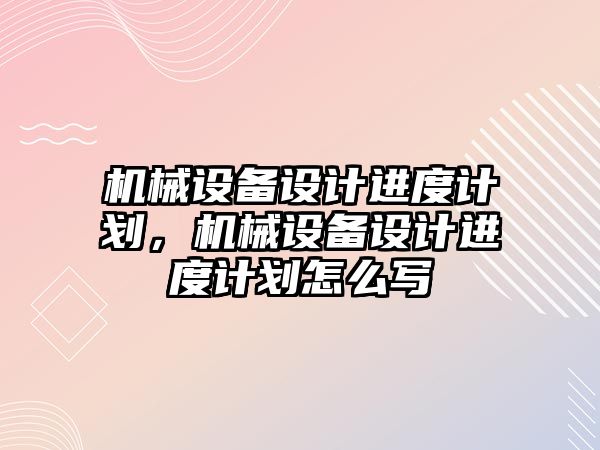 机械设备设计进度计划，机械设备设计进度计划怎么写